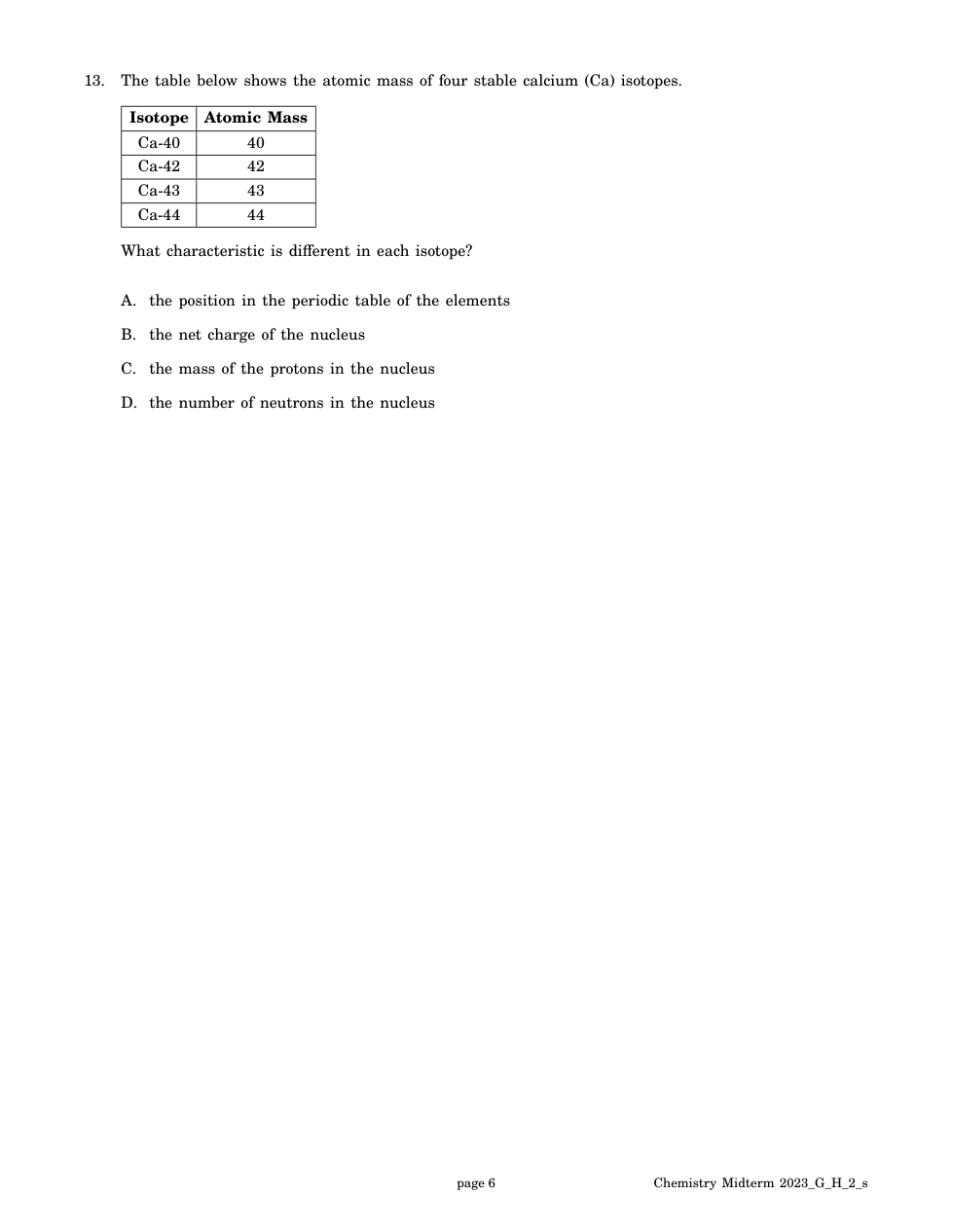 13. The table below shows the atomic mass of four stable calcium (Ca) isotopes.

| Isotope | Atomic Mass |
|---|---|
| Ca-40 | 40 |
| Ca-42 | 42 |
| Ca-43 | 43 |
| Ca-44 | 44 |

What characteristic is different in each isotope?

A. the position in the periodic table of the elements

B. the net charge of the nucleus

C. the mass of the protons in the nucleus

D. the number of neutrons in the nucleus

page 6

Chemistry Midterm 2023_G_H_2_s